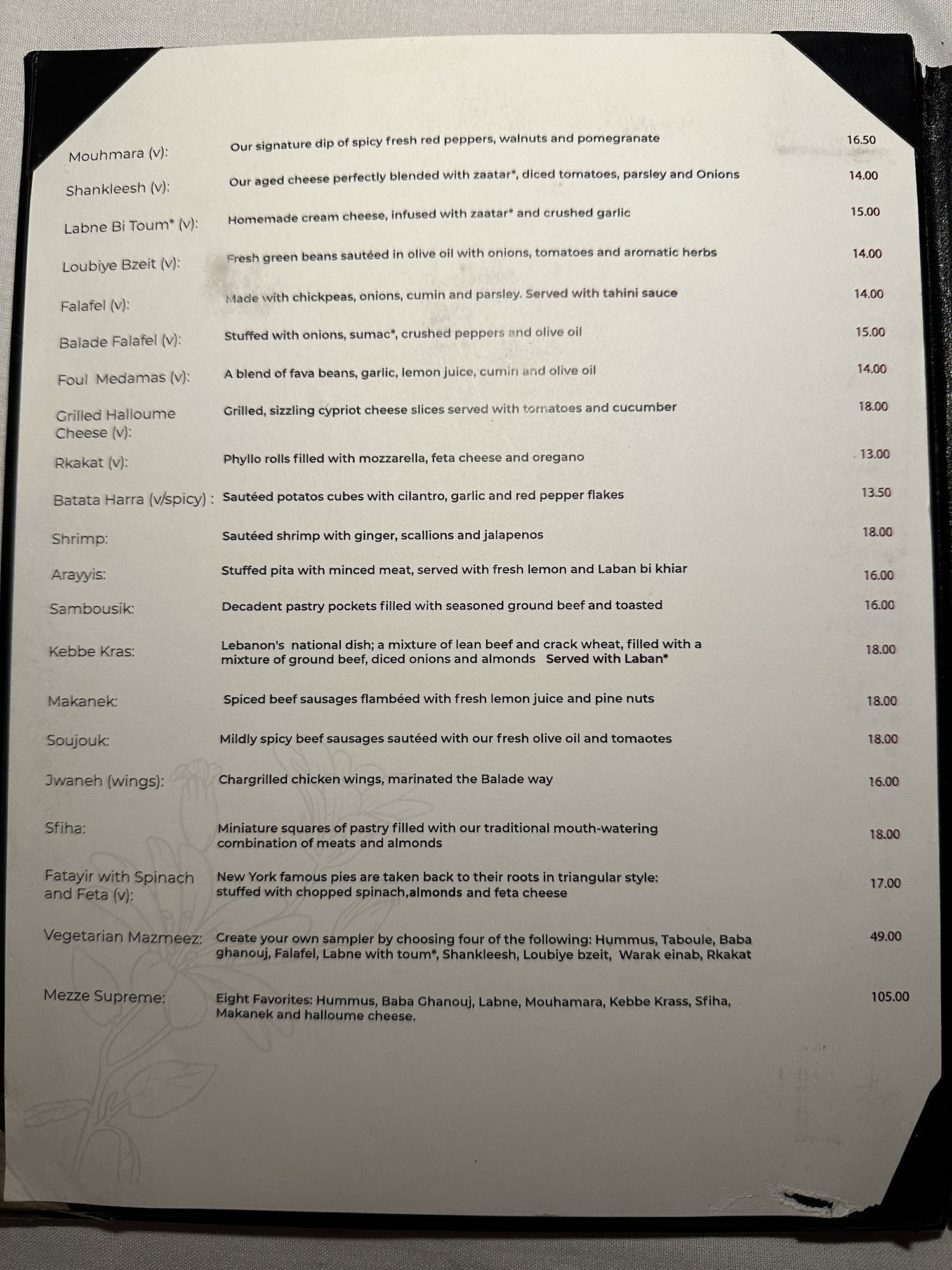 Mouhmara (v): Our signature dip of spicy fresh red peppers, walnuts and pomegranate 16.50

Shankleesh (v): Our aged cheese perfectly blended with zaatar*, diced tomatoes, parsley and Onions 14.00

Labne Bi Toum* (v): Homemade cream cheese, infused with zaatar* and crushed garlic 15.00

Loubiye Bzeit (v): Fresh green beans sautéed in olive oil with onions, tomatoes and aromatic herbs 14.00

Falafel (v): Made with chickpeas, onions, cumin and parsley. Served with tahini sauce 14.00

Balade Falafel (v): Stuffed with onions, sumac*, crushed peppers and olive oil 15.00

Foul Medamas (v): A blend of fava beans, garlic, lemon juice, cumin and olive oil 14.00

Grilled Halloume Cheese (v): Grilled, sizzling cypriot cheese slices served with tomatoes and cucumber 18.00

Rkakat (v): Phyllo rolls filled with mozzarella, feta cheese and oregano 13.00

Batata Harra (v/spicy) : Sautéed potatos cubes with cilantro, garlic and red pepper flakes 13.50

Shrimp: Sautéed shrimp with ginger, scallions and jalapenos 18.00

Arayyis: Stuffed pita with minced meat, served with fresh lemon and Laban bi khiar 16.00

Sambousik: Decadent pastry pockets filled with seasoned ground beef and toasted 16.00

Kebbe Kras: Lebanon's national dish; a mixture of lean beef and crack wheat, filled with a mixture of ground beef, diced onions and almonds Served with Laban* 18.00

Makanek: Spiced beef sausages flambéed with fresh lemon juice and pine nuts 18.00

Soujouk: Mildly spicy beef sausages sautéed with our fresh olive oil and tomaotes 18.00

Jwaneh (wings): Chargrilled chicken wings, marinated the Balade way 16.00

Sfiha: Miniature squares of pastry filled with our traditional mouth-watering combination of meats and almonds 18.00

Fatayir with Spinach and Feta (v): New York famous pies are taken back to their roots in triangular style: stuffed with chopped spinach,almonds and feta cheese 17.00

Vegetarian Mazmeez: Create your own sampler by choosing four of the following: Hummus, Taboule, Baba ghanouj, Falafel, Labne with toum*, Shankleesh, Loubiye bzeit, Warak einab, Rkakat 49.00

Mezze Supreme: Eight Favorites: Hummus, Baba Ghanouj, Labne, Mouhamara, Kebbe Krass, Sfiha, Makanek and halloume cheese. 105.00